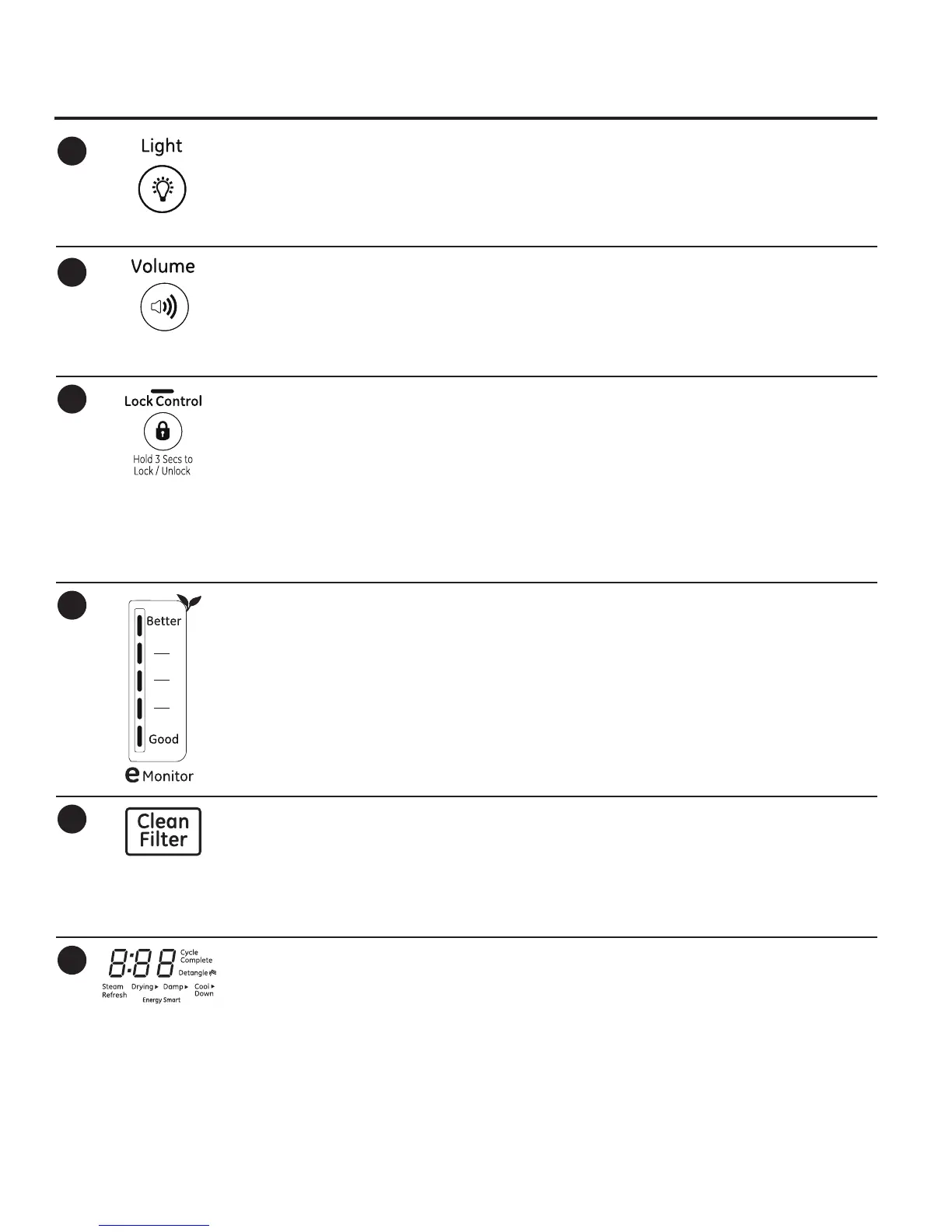 Light

Volume

Lock Control

Hold 3 Secs to Lock / Unlock

Better

Good

e Monitor

Clean Filter

8:88

Cycle Complete

Detangle

Steam Refresh

Drying

Damp

Cool Down

Energy Smart